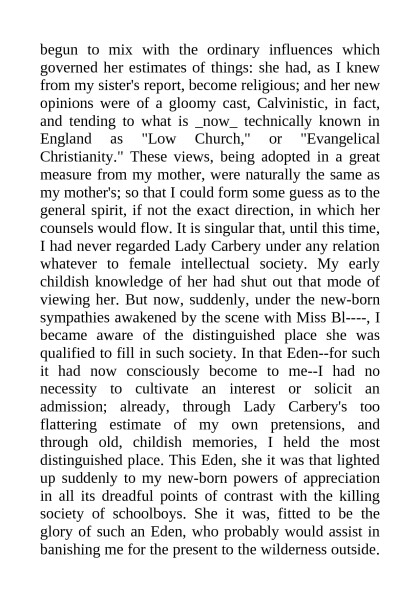 begun to mix with the ordinary influences which governed her estimates of things: she had, as I knew from my sister's report, become religious; and her new opinions were of a gloomy cast, Calvinistic, in fact, and tending to what is _now_ technically known in England as "Low Church," or "Evangelical Christianity." These views, being adopted in a great measure from my mother, were naturally the same as my mother's; so that I could form some guess as to the general spirit, if not the exact direction, in which her counsels would flow. It is singular that, until this time, I had never regarded Lady Carbery under any relation whatever to female intellectual society. My early childish knowledge of her had shut out that mode of viewing her. But now, suddenly, under the new-born sympathies awakened by the scene with Miss Bl----, I became aware of the distinguished place she was qualified to fill in such society. In that Eden--for such it had now consciously become to me--I had no necessity to cultivate an interest or solicit an admission; already, through Lady Carbery's too flattering estimate of my own pretensions, and through old, childish memories, I held the most distinguished place. This Eden, she it was that lighted up suddenly to my new-born powers of appreciation in all its dreadful points of contrast with the killing society of schoolboys. She it was, fitted to be the glory of such an Eden, who probably would assist in banishing me for the present to the wilderness outside.